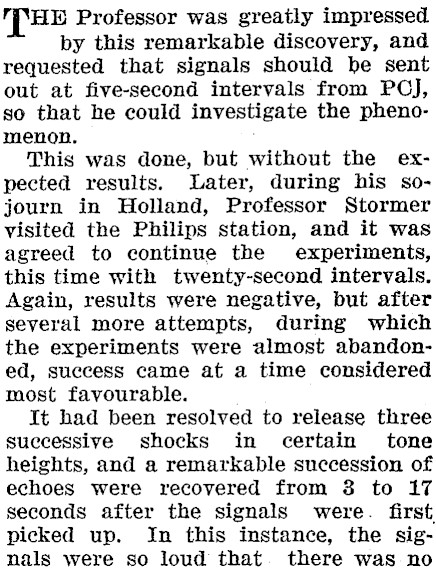 THE Professor was greatly impressed by this remarkable discovery, and requested that signals should be sent out at five-second intervals from PCJ, so that he could investigate the phenomenon.

This was done, but without the expected results. Later, during his sojourn in Holland, Professor Stormer visited the Philips station, and it was agreed to continue the experiments, this time with twenty-second intervals. Again, results were negative, but after several more attempts, during which the experiments were almost abandoned, success came at a time considered most favourable.

It had been resolved to release three successive shocks in certain tone heights, and a remarkable succession of echoes were recovered from 3 to 17 seconds after the signals were first picked up. In this instance, the signals were so loud that there was no